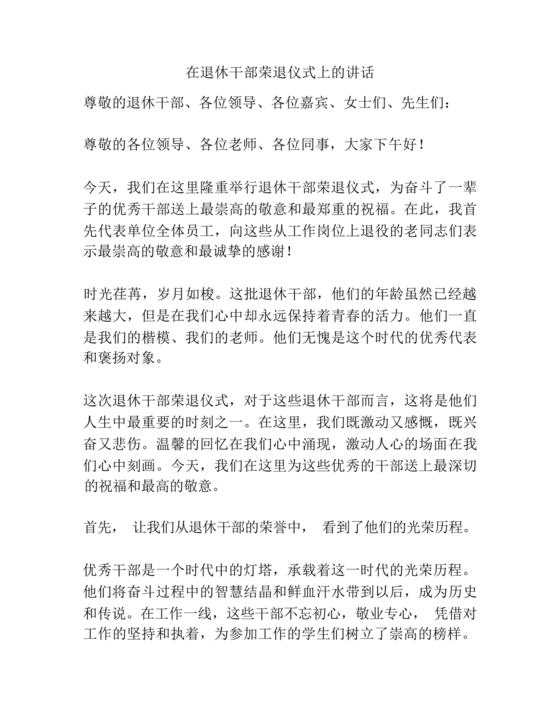 在退休干部荣退仪式上的讲话

尊敬的退休干部、各位领导、各位嘉宾、女士们、先生们：

尊敬的各位领导、各位老师、各位同事，大家下午好！

今天，我们在这里隆重举行退休干部荣退仪式，为奋斗了一辈子的优秀干部送上最崇高的敬意和最郑重的祝福。在此，我首先代表单位全体员工，向这些从工作岗位上退役的老同志们表示最崇高的敬意和最诚挚的感谢！

时光荏苒，岁月如梭。这批退休干部，他们的年龄虽然已经越来越大，但是在我们心中却永远保持着青春的活力。他们一直是我们的楷模、我们的老师。他们无愧是这个时代的优秀代表和褒扬对象。

这次退休干部荣退仪式，对于这些退休干部而言，这将是他们人生中最重要的时刻之一。在这里，我们既激动又感慨，既兴奋又悲伤。温馨的回忆在我们心中涌现，激动人心的场面在我们心中刻画。今天，我们在这里为这些优秀的干部送上最深切的祝福和最高的敬意。

首先， 让我们从退休干部的荣誉中， 看到了他们的光荣历程。

优秀干部是一个时代中的灯塔，承载着这一时代的光荣历程。他们将奋斗过程中的智慧结晶和鲜血汗水带到以后，成为历史和传说。在工作一线，这些干部不忘初心，敬业专心， 凭借对工作的坚持和执着，为参加工作的学生们树立了崇高的榜样。